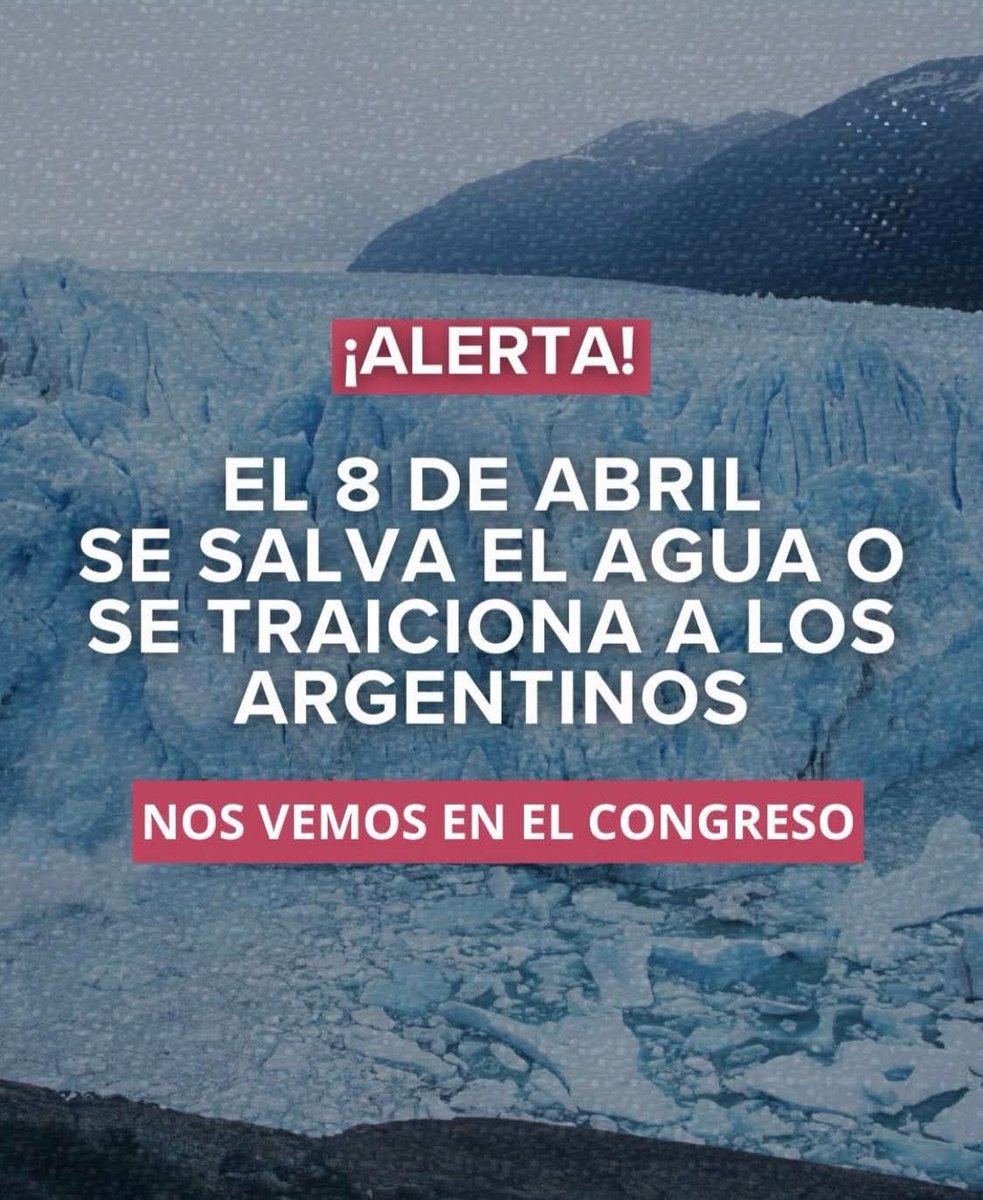 ¡ALERTA!

EL 8 DE ABRIL
SE SALVA EL AGUA O
SE TRAICIONA A LOS
ARGENTINOS

NOS VEMOS EN EL CONGRESO